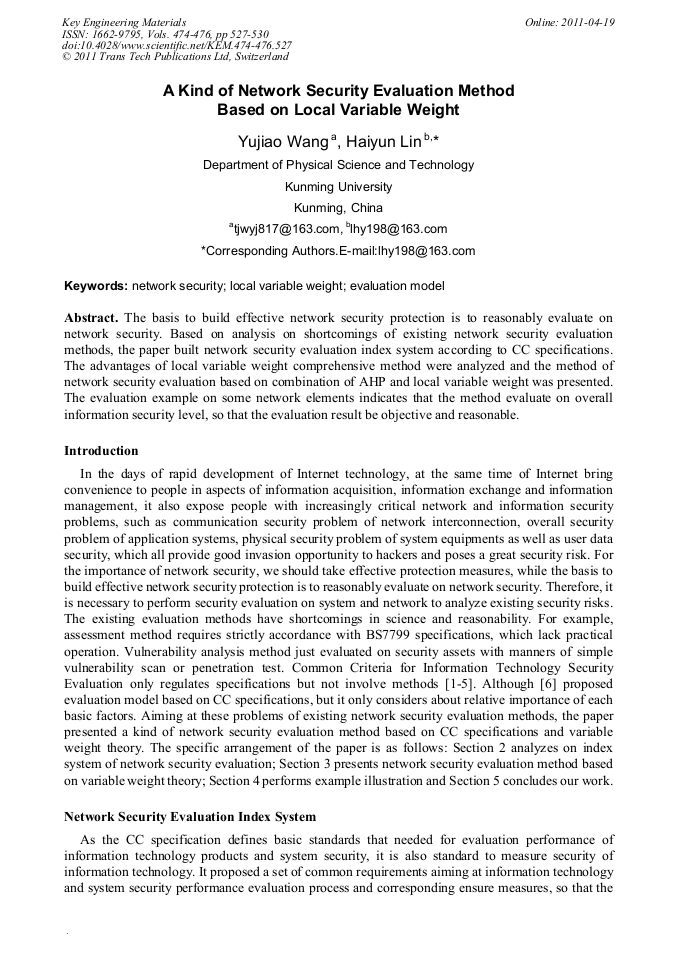 Key Engineering Materials
ISSN: 1662-9795, Vols. 474-476, pp 527-530
doi:10.4028/www.scientific.net/KEM.474-476.527
© 2011 Trans Tech Publications Ltd, Switzerland

Online: 2011-04-19

A Kind of Network Security Evaluation Method Based on Local Variable Weight

Yujiao Wang $^{a}$, Haiyun Lin $^{b,*}$

Department of Physical Science and Technology

Kunming University

Kunming, China

$^{a}$tjwyj817@163.com, $^{b}$lhy198@163.com

*Corresponding Authors.E-mail:lhy198@163.com

Keywords: network security; local variable weight; evaluation model

Abstract. The basis to build effective network security protection is to reasonably evaluate on network security. Based on analysis on shortcomings of existing network security evaluation methods, the paper built network security evaluation index system according to CC specifications. The advantages of local variable weight comprehensive method were analyzed and the method of network security evaluation based on combination of AHP and local variable weight was presented. The evaluation example on some network elements indicates that the method evaluate on overall information security level, so that the evaluation result be objective and reasonable.

Introduction

In the days of rapid development of Internet technology, at the same time of Internet bring convenience to people in aspects of information acquisition, information exchange and information management, it also expose people with increasingly critical network and information security problems, such as communication security problem of network interconnection, overall security problem of application systems, physical security problem of system equipments as well as user data security, which all provide good invasion opportunity to hackers and poses a great security risk. For the importance of network security, we should take effective protection measures, while the basis to build effective network security protection is to reasonably evaluate on network security. Therefore, it is necessary to perform security evaluation on system and network to analyze existing security risks. The existing evaluation methods have shortcomings in science and reasonability. For example, assessment method requires strictly accordance with BS7799 specifications, which lack practical operation. Vulnerability analysis method just evaluated on security assets with manners of simple vulnerability scan or penetration test. Common Criteria for Information Technology Security Evaluation only regulates specifications but not involve methods [1-5]. Although [6] proposed evaluation model based on CC specifications, but it only considers about relative importance of each basic factors. Aiming at these problems of existing network security evaluation methods, the paper presented a kind of network security evaluation method based on CC specifications and variable weight theory. The specific arrangement of the paper is as follows: Section 2 analyzes on index system of network security evaluation; Section 3 presents network security evaluation method based on variable weight theory; Section 4 performs example illustration and Section 5 concludes our work.

Network Security Evaluation Index System

As the CC specification defines basic standards that needed for evaluation performance of information technology products and system security, it is also standard to measure security of information technology. It proposed a set of common requirements aiming at information technology and system security performance evaluation process and corresponding ensure measures, so that the